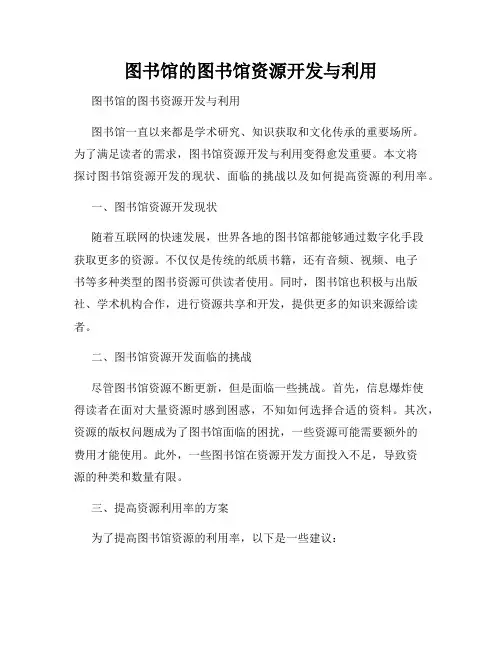 图书馆的图书馆资源开发与利用

图书馆的图书资源开发与利用

图书馆一直以来都是学术研究、知识获取和文化传承的重要场所。为了满足读者的需求，图书馆资源开发与利用变得愈发重要。本文将探讨图书馆资源开发的现状、面临的挑战以及如何提高资源的利用率。

一、图书馆资源开发现状

随着互联网的快速发展，世界各地的图书馆都能够通过数字化手段获取更多的资源。不仅仅是传统的纸质书籍，还有音频、视频、电子书等多种类型的图书资源可供读者使用。同时，图书馆也积极与出版社、学术机构合作，进行资源共享和开发，提供更多的知识来源给读者。

二、图书馆资源开发面临的挑战

尽管图书馆资源不断更新，但是面临一些挑战。首先，信息爆炸使得读者在面对大量资源时感到困惑，不知如何选择合适的资料。其次，资源的版权问题成为了图书馆面临的困扰，一些资源可能需要额外的费用才能使用。此外，一些图书馆在资源开发方面投入不足，导致资源的种类和数量有限。

三、提高资源利用率的方案

为了提高图书馆资源的利用率，以下是一些建议：